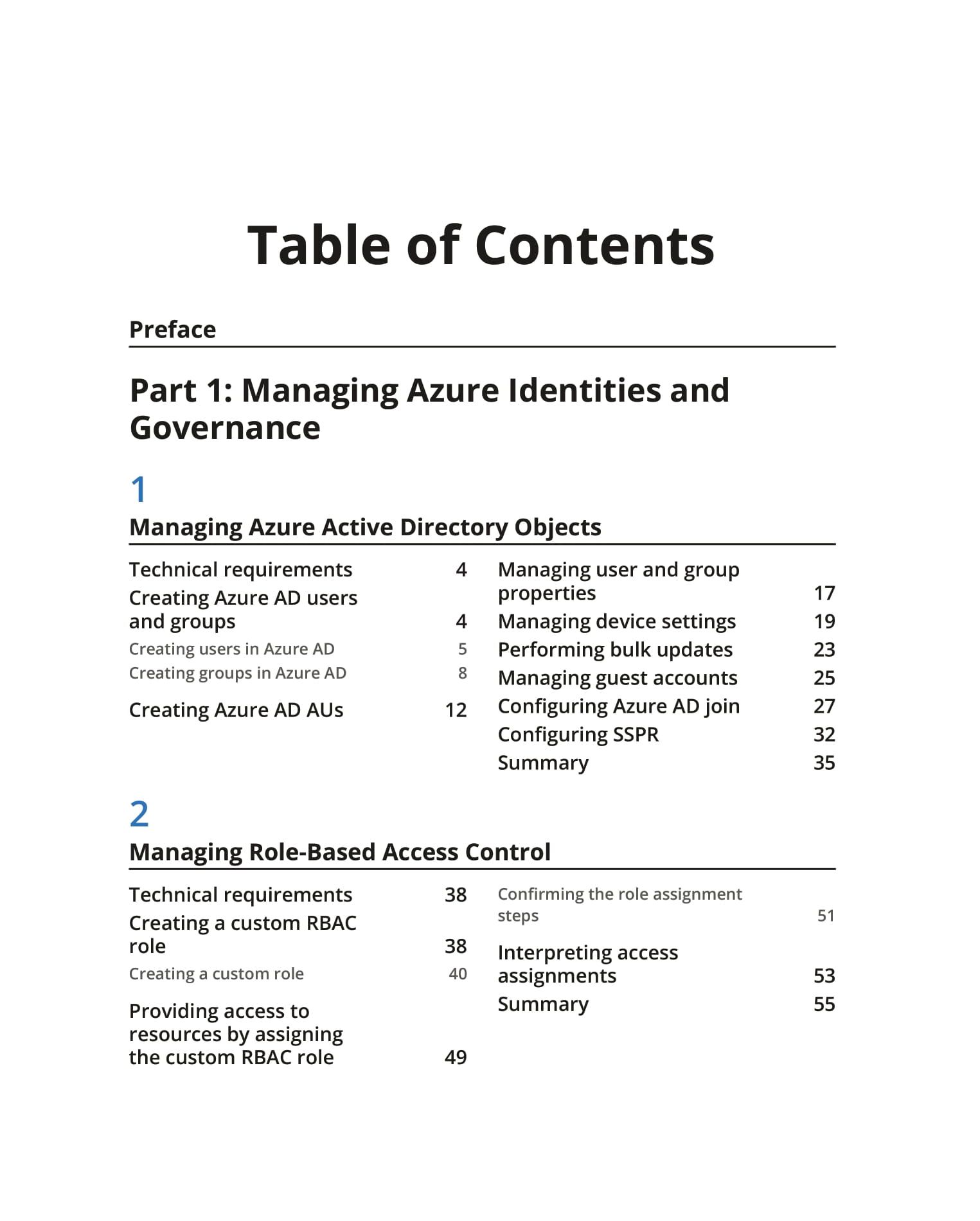 Table of Contents

Preface

Part 1: Managing Azure Identities and Governance

1

Managing Azure Active Directory Objects

Technical requirements 4
Creating Azure AD users and groups 4
Creating users in Azure AD 5
Creating groups in Azure AD 8
Creating Azure AD AUs 12

Managing user and group properties 17
Managing device settings 19
Performing bulk updates 23
Managing guest accounts 25
Configuring Azure AD join 27
Configuring SSPR 32
Summary 35

2

Managing Role-Based Access Control

Technical requirements 38
Creating a custom RBAC role 38
Creating a custom role 40
Providing access to resources by assigning the custom RBAC role 49

Confirming the role assignment steps 51
Interpreting access assignments 53
Summary 55